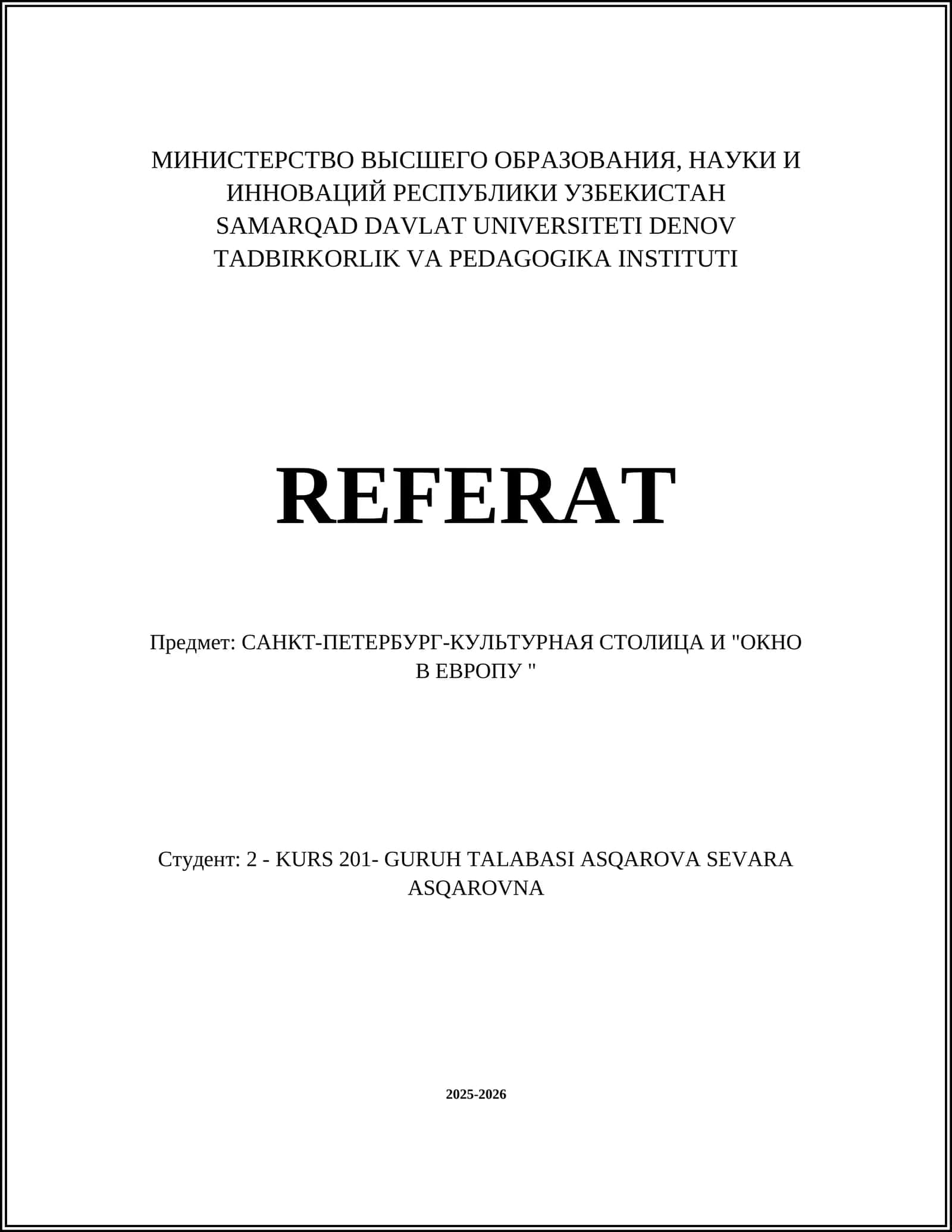 МИНИСТЕРСТВО ВЫСШЕГО ОБРАЗОВАНИЯ, НАУКИ И ИННОВАЦИЙ РЕСПУБЛИКИ УЗБЕКИСТАН
SAMARQAD DAVLAT UNIVERSITETI DENOV TADBIRKORLIK VA PEDAGOGIKA INSTITUTI

REFERAT

Предмет: САНКТ-ПЕТЕРБУРГ-КУЛЬТУРНАЯ СТОЛИЦА И "ОКНО В ЕВРОПУ "

Студент: 2 - KURS 201- GURUH TALABASI ASQAROVA SEVARA ASQAROVNA

2025-2026